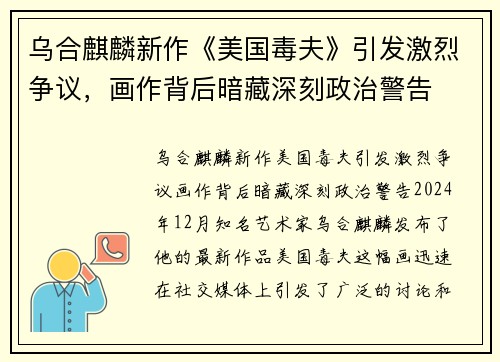 乌合麒麟新作《美国毒夫》引发激烈争议，画作背后暗藏深刻政治警告

乌合麒麟新作美国毒夫引发激烈争议画作背后暗藏深刻政治警告2024年12月知名艺术家乌合麒麟发布了他的最新作品美国毒夫这幅画迅速在社交媒体上引发了广泛的讨论和